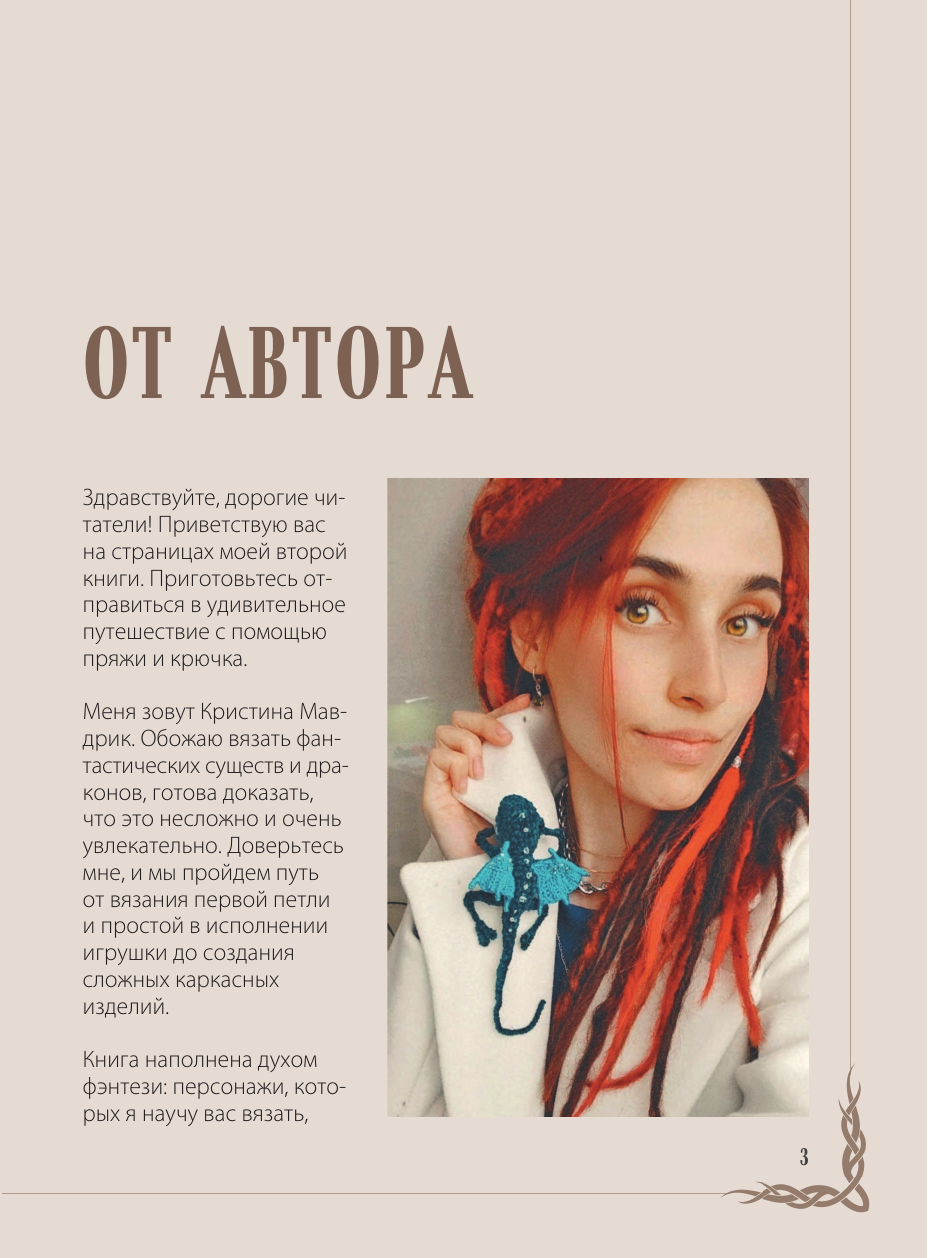 ОТ АВТОРА

Здравствуйте, дорогие читатели! Приветствую вас на страницах моей второй книги. Приготовьтесь отправиться в удивительное путешествие с помощью пряжи и крючка.

Меня зовут Кристина Мавдрик. Обожаю вязать фантастических существ и драконов, готова доказать, что это несложно и очень увлекательно. Доверьтесь мне, и мы пройдем путь от вязания первой петли и простой в исполнении игрушки до создания сложных каркасных изделий.

Книга наполнена духом фэнтези: персонажи, которых я научу вас вязать,

3